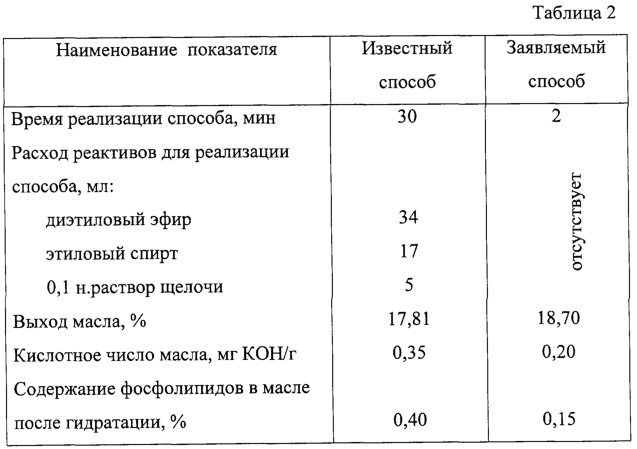 Таблица 2

| Наименование показателя | Известный способ | Заявляемый способ |
|---|---|---|
| Время реализации способа, мин | 30 | 2 |
| Расход реактивов для реализации способа, мл: | | отсутствует |
| диэтиловый эфир | 34 | |
| этиловый спирт | 17 | |
| 0,1 н.раствор щелочи | 5 | |
| Выход масла, % | 17,81 | 18,70 |
| Кислотное число масла, мг КОН/г | 0,35 | 0,20 |
| Содержание фосфолипидов в масле после гидратации, % | 0,40 | 0,15 |